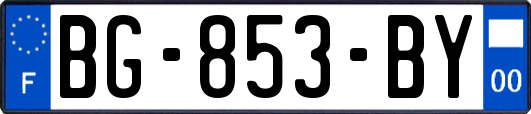 F
BG-853-BY
00